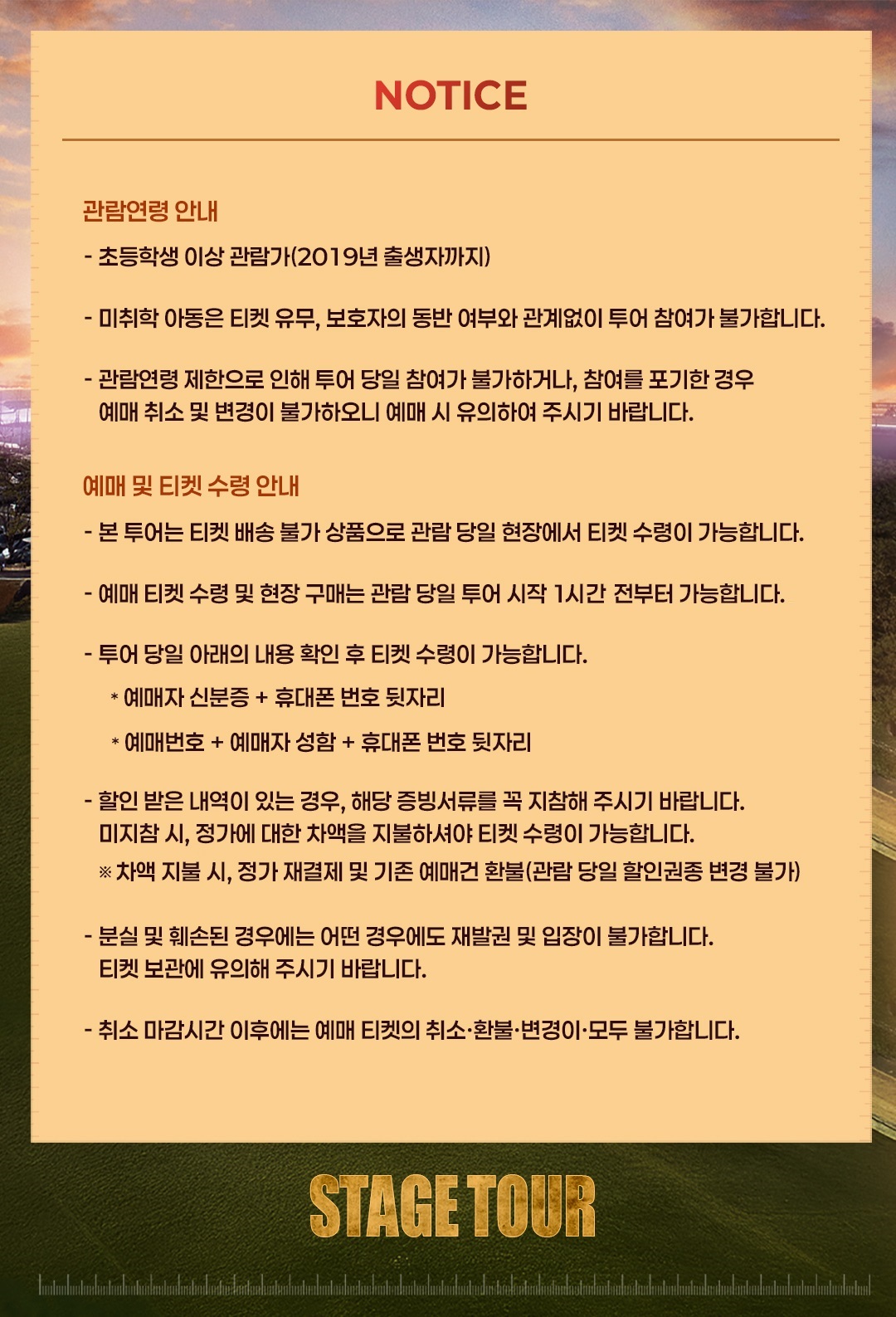 NOTICE

관람연령 안내

- 초등학생 이상 관람가(2019년 출생자까지)

- 미취학 아동은 티켓 유무, 보호자의 동반 여부와 관계없이 투어 참여가 불가합니다.

- 관람연령 제한으로 인해 투어 당일 참여가 불가하거나, 참여를 포기한 경우 예매 취소 및 변경이 불가하오니 예매 시 유의하여 주시기 바랍니다.

예매 및 티켓 수령 안내

- 본 투어는 티켓 배송 불가 상품으로 관람 당일 현장에서 티켓 수령이 가능합니다.

- 예매 티켓 수령 및 현장 구매는 관람 당일 투어 시작 1시간 전부터 가능합니다.

- 투어 당일 아래의 내용 확인 후 티켓 수령이 가능합니다.

* 예매자 신분증 + 휴대폰 번호 뒷자리

* 예매번호 + 예매자 성함 + 휴대폰 번호 뒷자리

- 할인 받은 내역이 있는 경우, 해당 증빙서류를 꼭 지참해 주시기 바랍니다. 미지참 시, 정가에 대한 차액을 지불하셔야 티켓 수령이 가능합니다.

※ 차액 지불 시, 정가 재결제 및 기존 예매건 환불(관람 당일 할인권종 변경 불가)

- 분실 및 훼손된 경우에는 어떤 경우에도 재발권 및 입장이 불가합니다. 티켓 보관에 유의해 주시기 바랍니다.

- 취소 마감시간 이후에는 예매 티켓의 취소·환불·변경이·모두 불가합니다.

STAGE TOUR